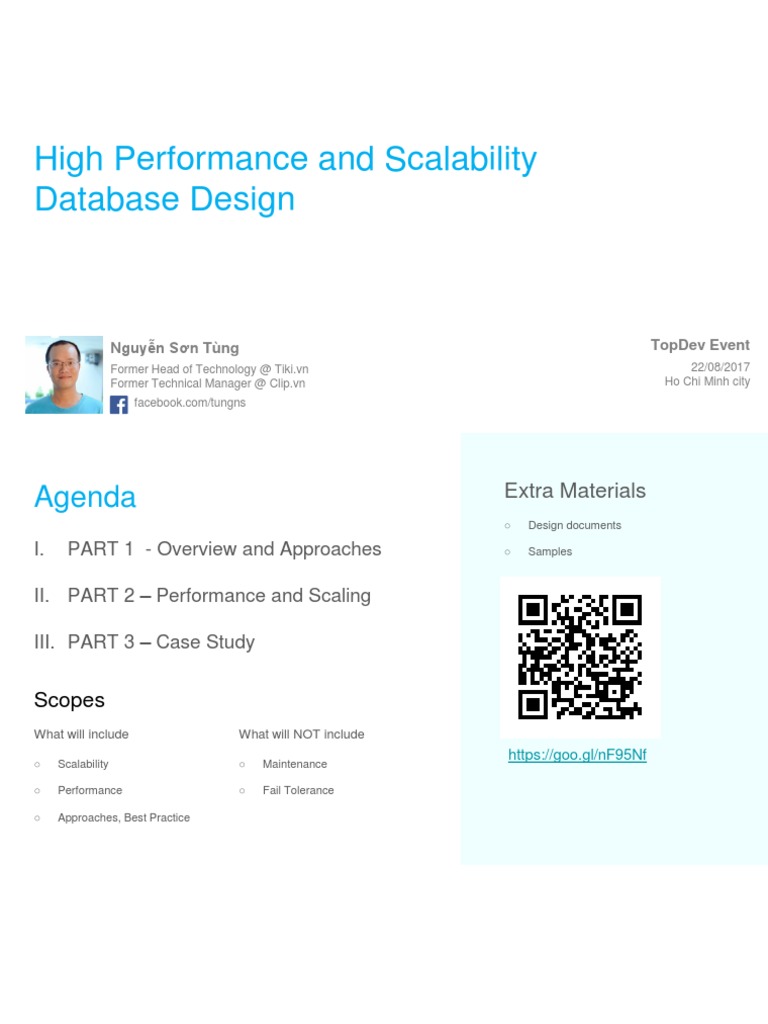 High Performance and Scalability Database Design

Nguyễn Sơn Tùng
Former Head of Technology @ Tiki.vn
Former Technical Manager @ Clip.vn
facebook.com/tungns

TopDev Event
22/08/2017
Ho Chi Minh city

Agenda

I. PART 1 - Overview and Approaches

II. PART 2 – Performance and Scaling

III. PART 3 – Case Study

Scopes

What will include

○ Scalability
○ Performance
○ Approaches, Best Practice

What will NOT include

○ Maintenance
○ Fail Tolerance

Extra Materials

○ Design documents
○ Samples

https://goo.gl/nF95Nf